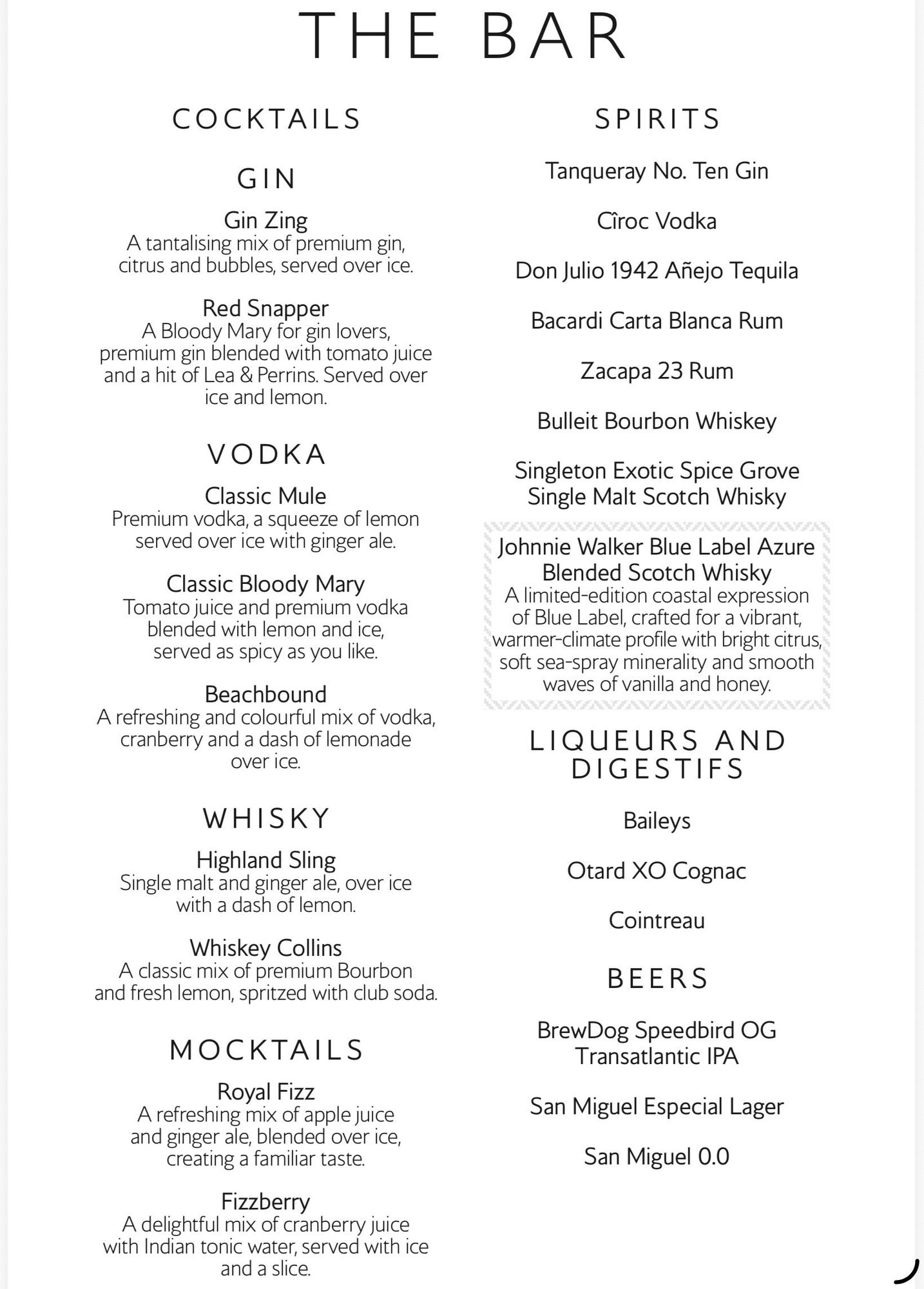 THE BAR

COCKTAILS

GIN

Gin Zing
A tantalising mix of premium gin, citrus and bubbles, served over ice.

Red Snapper
A Bloody Mary for gin lovers, premium gin blended with tomato juice and a hit of Lea & Perrins. Served over ice and lemon.

VODKA

Classic Mule
Premium vodka, a squeeze of lemon served over ice with ginger ale.

Classic Bloody Mary
Tomato juice and premium vodka blended with lemon and ice, served as spicy as you like.

Beachbound
A refreshing and colourful mix of vodka, cranberry and a dash of lemonade over ice.

WHISKY

Highland Sling
Single malt and ginger ale, over ice with a dash of lemon.

Whiskey Collins
A classic mix of premium Bourbon and fresh lemon, spritzed with club soda.

MOCKTAILS

Royal Fizz
A refreshing mix of apple juice and ginger ale, blended over ice, creating a familiar taste.

Fizzberry
A delightful mix of cranberry juice with Indian tonic water, served with ice and a slice.

SPIRITS

Tanqueray No. Ten Gin

Cîroc Vodka

Don Julio 1942 Añejo Tequila

Bacardi Carta Blanca Rum

Zacapa 23 Rum

Bulleit Bourbon Whiskey

Singleton Exotic Spice Grove Single Malt Scotch Whisky

Johnnie Walker Blue Label Azure Blended Scotch Whisky
A limited-edition coastal expression of Blue Label, crafted for a vibrant, warmer-climate profile with bright citrus, soft sea-spray minerality and smooth waves of vanilla and honey.

LIQUEURS AND DIGESTIFS

Baileys

Otard XO Cognac

Cointreau

BEERS

BrewDog Speedbird OG Transatlantic IPA

San Miguel Especial Lager

San Miguel 0.0